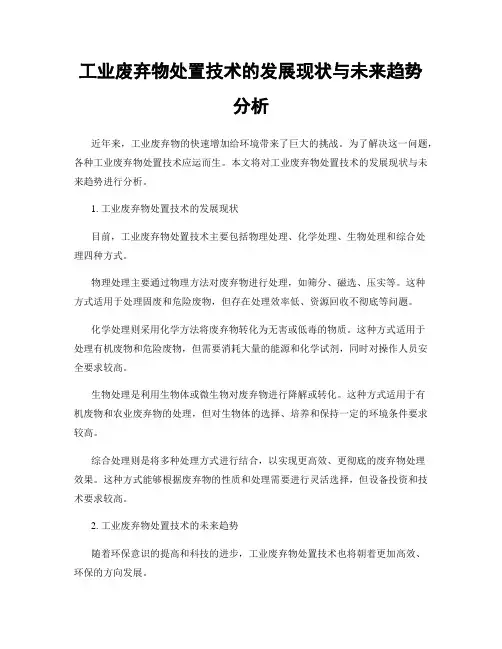 工业废弃物处置技术的发展现状与未来趋势分析

近年来，工业废弃物的快速增加给环境带来了巨大的挑战。为了解决这一问题，各种工业废弃物处置技术应运而生。本文将对工业废弃物处置技术的发展现状与未来趋势进行分析。

1. 工业废弃物处置技术的发展现状

目前，工业废弃物处置技术主要包括物理处理、化学处理、生物处理和综合处理四种方式。

物理处理主要通过物理方法对废弃物进行处理，如筛分、磁选、压实等。这种方式适用于处理固废和危险废物，但存在处理效率低、资源回收不彻底等问题。

化学处理则采用化学方法将废弃物转化为无害或低毒的物质。这种方式适用于处理有机废物和危险废物，但需要消耗大量的能源和化学试剂，同时对操作人员安全要求较高。

生物处理是利用生物体或微生物对废弃物进行降解或转化。这种方式适用于有机废物和农业废弃物的处理，但对生物体的选择、培养和保持一定的环境条件要求较高。

综合处理则是将多种处理方式进行结合，以实现更高效、更彻底的废弃物处理效果。这种方式能够根据废弃物的性质和处理需要进行灵活选择，但设备投资和技术要求较高。

2. 工业废弃物处置技术的未来趋势

随着环保意识的提高和科技的进步，工业废弃物处置技术也将朝着更加高效、环保的方向发展。